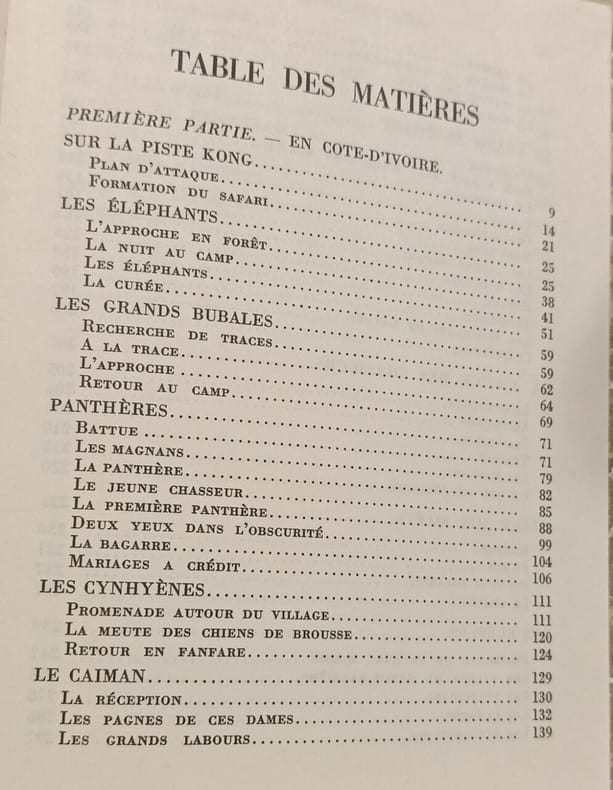 TABLE DES MATIÈRES

PREMIÈRE PARTIE. — EN COTE-D'IVOIRE.

SUR LA PISTE KONG 9
Plan d'attaque 14
Formation du safari 21
LES ÉLÉPHANTS 25
L'approche en forêt 25
La nuit au camp 38
Les éléphants 41
La curée 51
LES GRANDS BUBALES 59
Recherche de traces 59
A la trace 62
L'approche 64
Retour au camp 69
PANTHÈRES 71
Battue 71
Les magnans 79
La panthère 82
Le jeune chasseur 85
La première panthère 88
Deux yeux dans l'obscurité 99
La bagarre 104
Mariages a crédit 106
LES CYNHYÈNES 111
Promenade autour du village 111
La meute des chiens de brousse 120
Retour en fanfare 124
LE CAIMAN 129
La réception 130
Les pagnes de ces dames 132
Les grands labours 139